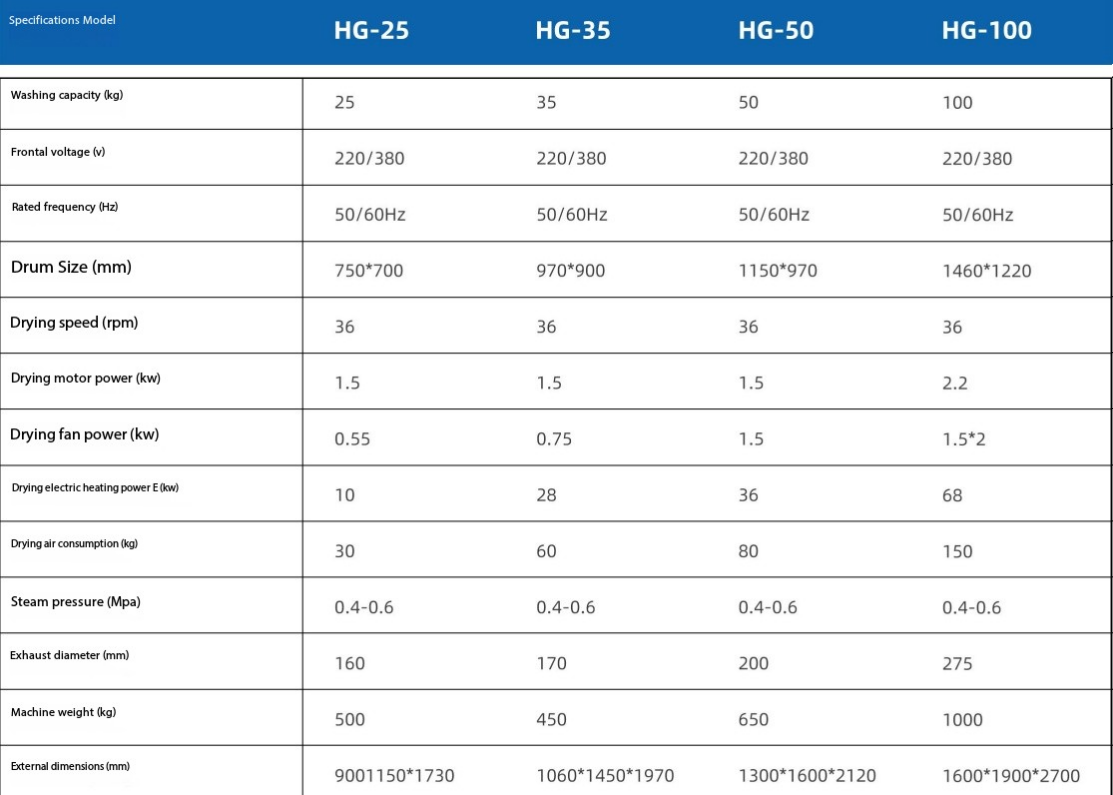 | Specifications Model | HG-25 | HG-35 | HG-50 | HG-100 |
|---|---|---|---|---|
| Washing capacity (kg) | 25 | 35 | 50 | 100 |
| Frontal voltage (v) | 220/380 | 220/380 | 220/380 | 220/380 |
| Rated frequency (Hz) | 50/60Hz | 50/60Hz | 50/60Hz | 50/60Hz |
| Drum Size (mm) | 750*700 | 970*900 | 1150*970 | 1460*1220 |
| Drying speed (rpm) | 36 | 36 | 36 | 36 |
| Drying motor power (kw) | 1.5 | 1.5 | 1.5 | 2.2 |
| Drying fan power (kw) | 0.55 | 0.75 | 1.5 | 1.5*2 |
| Drying electric heating power E (kw) | 10 | 28 | 36 | 68 |
| Drying air consumption (kg) | 30 | 60 | 80 | 150 |
| Steam pressure (Mpa) | 0.4-0.6 | 0.4-0.6 | 0.4-0.6 | 0.4-0.6 |
| Exhaust diameter (mm) | 160 | 170 | 200 | 275 |
| Machine weight (kg) | 500 | 450 | 650 | 1000 |
| External dimensions (mm) | 9001150*1730 | 1060*1450*1970 | 1300*1600*2120 | 1600*1900*2700 |